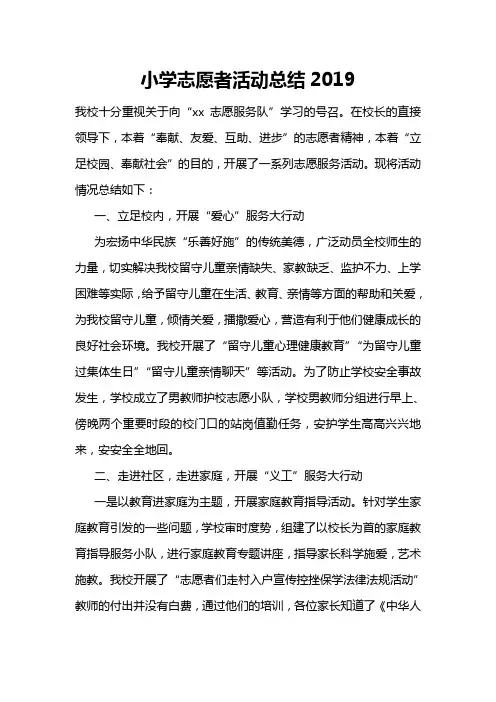 小学志愿者活动总结 2019

我校十分重视关于向“xx 志愿服务队”学习的号召。在校长的直接领导下，本着“奉献、友爱、互助、进步”的志愿者精神，本着“立足校园、奉献社会”的目的，开展了一系列志愿服务活动。现将活动情况总结如下：

一、立足校内，开展“爱心”服务大行动

为宏扬中华民族“乐善好施”的传统美德，广泛动员全校师生的力量，切实解决我校留守儿童亲情缺失、家教缺乏、监护不力、上学困难等实际，给予留守儿童在生活、教育、亲情等方面的帮助和关爱，为我校留守儿童，倾情关爱，播撒爱心，营造有利于他们健康成长的良好社会环境。我校开展了“留守儿童心理健康教育”“为留守儿童过集体生日”“留守儿童亲情聊天”等活动。为了防止学校安全事故发生，学校成立了男教师护校志愿小队，学校男教师分组进行早上、傍晚两个重要时段的校门口的站岗值勤任务，安护学生高高兴兴地来，安安全全地回。

二、走进社区，走进家庭，开展“义工”服务大行动

一是以教育进家庭为主题，开展家庭教育指导活动。针对学生家庭教育引发的一些问题，学校审时度势，组建了以校长为首的家庭教育指导服务小队，进行家庭教育专题讲座，指导家长科学施爱，艺术施教。我校开展了“志愿者们走村入户宣传控挫保学法律法规活动”教师的付出并没有白费，通过他们的培训，各位家长知道了《中华人